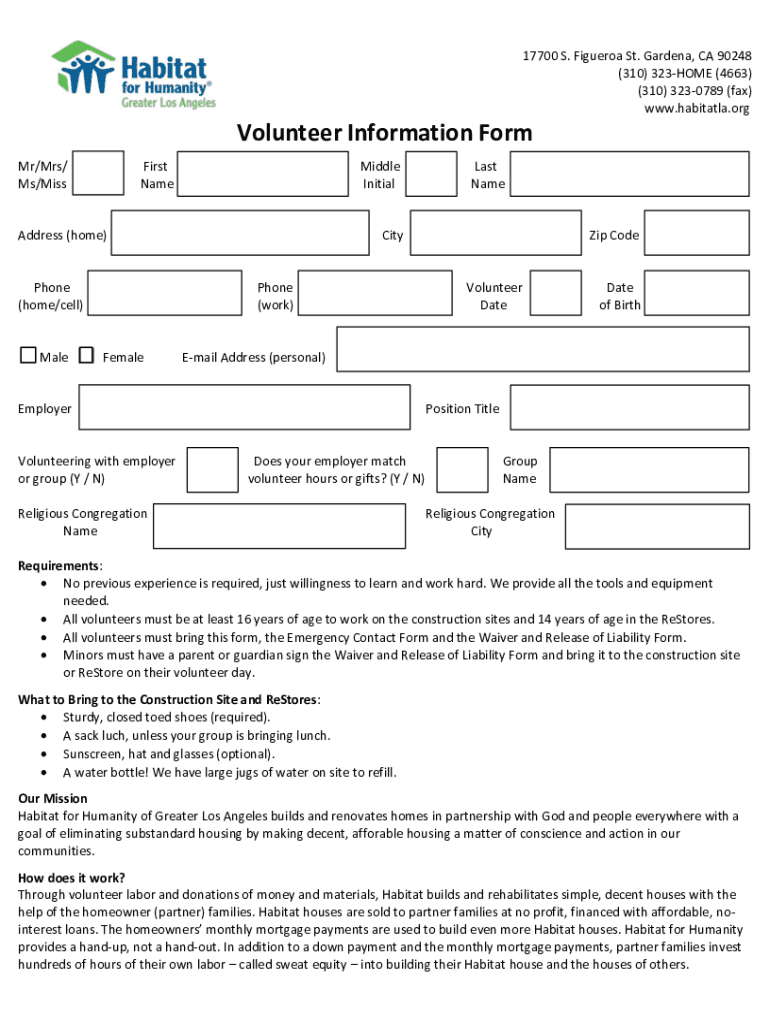 Habitat for Humanity® Greater Los Angeles

17700 S. Figueroa St. Gardena, CA 90248
(310) 323-HOME (4663)
(310) 323-0789 (fax)
www.habitatla.org

Volunteer Information Form

Mr/Mrs/ Ms/Miss

First Name

Middle Initial

Last Name

Address (home)

City

Zip Code

Phone (home/cell)

Phone (work)

Volunteer Date

Date of Birth

Male Female

E-mail Address (personal)

Employer

Position Title

Volunteering with employer or group (Y / N)

Does your employer match volunteer hours or gifts? (Y / N)

Group Name

Religious Congregation Name

Religious Congregation City

Requirements:
• No previous experience is required, just willingness to learn and work hard. We provide all the tools and equipment needed.
• All volunteers must be at least 16 years of age to work on the construction sites and 14 years of age in the ReStores.
• All volunteers must bring this form, the Emergency Contact Form and the Waiver and Release of Liability Form.
• Minors must have a parent or guardian sign the Waiver and Release of Liability Form and bring it to the construction site or ReStore on their volunteer day.

What to Bring to the Construction Site and ReStores:
• Sturdy, closed toed shoes (required).
• A sack luch, unless your group is bringing lunch.
• Sunscreen, hat and glasses (optional).
• A water bottle! We have large jugs of water on site to refill.

Our Mission
Habitat for Humanity of Greater Los Angeles builds and renovates homes in partnership with God and people everywhere with a goal of eliminating substandard housing by making decent, afforable housing a matter of conscience and action in our communities.

How does it work?
Through volunteer labor and donations of money and materials, Habitat builds and rehabilitates simple, decent houses with the help of the homeowner (partner) families. Habitat houses are sold to partner families at no profit, financed with affordable, no-interest loans. The homeowners' monthly mortgage payments are used to build even more Habitat houses. Habitat for Humanity provides a hand-up, not a hand-out. In addition to a down payment and the monthly mortgage payments, partner families invest hundreds of hours of their own labor – called sweat equity – into building their Habitat house and the houses of others.